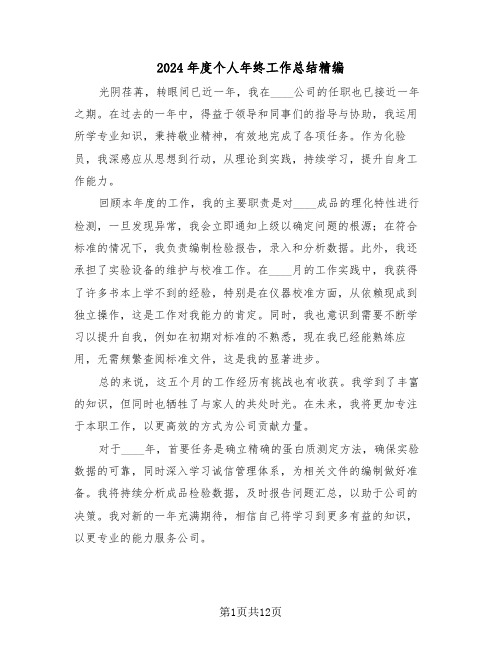 2024年度个人年终工作总结精编

光阴荏苒，转眼间已近一年，我在____公司的任职也已接近一年之期。在过去的一年中，得益于领导和同事们的指导与协助，我运用所学专业知识，秉持敬业精神，有效地完成了各项任务。作为化验员，我深感应从思想到行动，从理论到实践，持续学习，提升自身工作能力。

回顾本年度的工作，我的主要职责是对____成品的理化特性进行检测，一旦发现异常，我会立即通知上级以确定问题的根源；在符合标准的情况下，我负责编制检验报告，录入和分析数据。此外，我还承担了实验设备的维护与校准工作。在____月的工作实践中，我获得了许多书本上学不到的经验，特别是在仪器校准方面，从依赖现成到独立操作，这是工作对我能力的肯定。同时，我也意识到需要不断学习以提升自我，例如在初期对标准的不熟悉，现在我已经能熟练应用，无需频繁查阅标准文件，这是我的显著进步。

总的来说，这五个月的工作经历有挑战也有收获。我学到了丰富的知识，但同时也牺牲了与家人的共处时光。在未来，我将更加专注于本职工作，以更高效的方式为公司贡献力量。

对于____年，首要任务是确立精确的蛋白质测定方法，确保实验数据的可靠，同时深入学习诚信管理体系，为相关文件的编制做好准备。我将持续分析成品检验数据，及时报告问题汇总，以助于公司的决策。我对新的一年充满期待，相信自己将学习到更多有益的知识，以更专业的能力服务公司。

第1页共12页